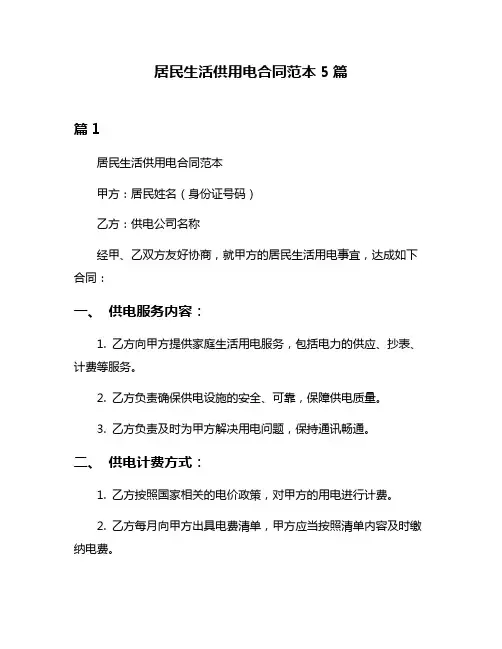 居民生活供用电合同范本 5 篇

篇 1

居民生活供用电合同范本

甲方：居民姓名（身份证号码）

乙方：供电公司名称

经甲、乙双方友好协商，就甲方的居民生活用电事宜，达成如下合同：

一、 供电服务内容：

1. 乙方向甲方提供家庭生活用电服务，包括电力的供应、抄表、计费等服务。

2. 乙方负责确保供电设施的安全、可靠，保障供电质量。

3. 乙方负责及时为甲方解决用电问题，保持通讯畅通。

二、 供电计费方式：

1. 乙方按照国家相关的电价政策，对甲方的用电进行计费。

2. 乙方每月向甲方出具电费清单，甲方应当按照清单内容及时缴纳电费。